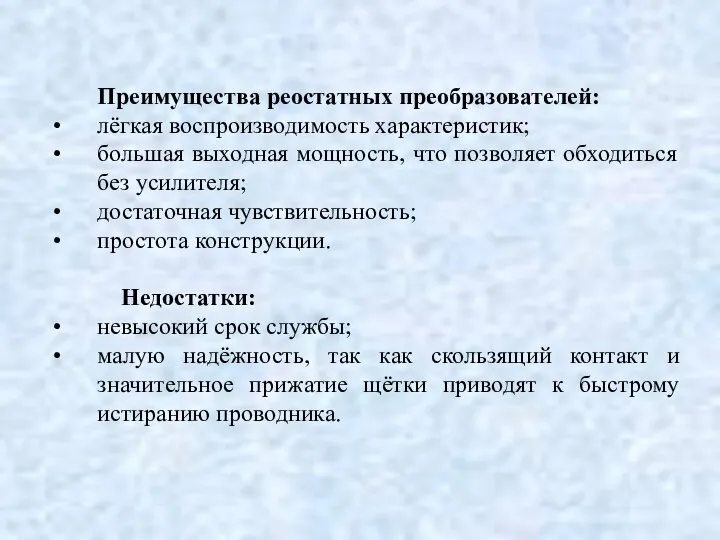 Преимущества реостатных преобразователей:
• лёгкая воспроизводимость характеристик;
• большая выходная мощность, что позволяет обходиться без усилителя;
• достаточная чувствительность;
• простота конструкции.

Недостатки:
• невысокий срок службы;
• малую надёжность, так как скользящий контакт и значительное прижатие щётки приводят к быстрому истиранию проводника.